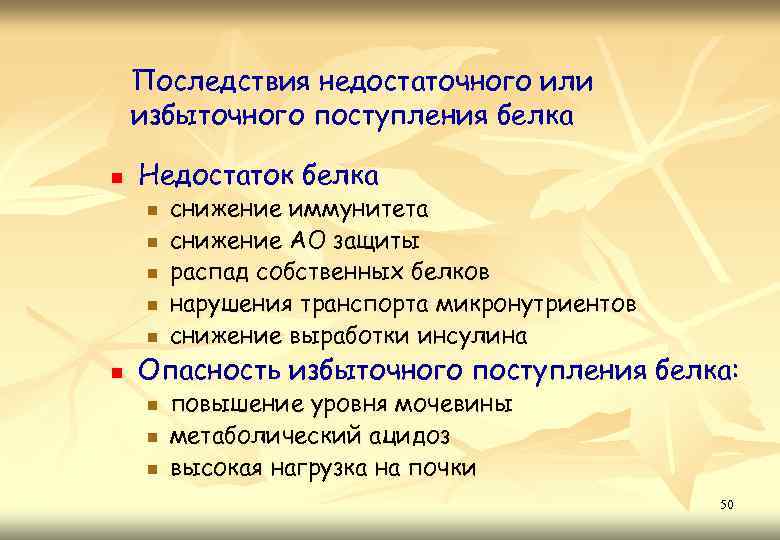 Последствия недостаточного или избыточного поступления белка

- Недостаток белка
  - снижение иммунитета
  - снижение АО защиты
  - распад собственных белков
  - нарушения транспорта микронутриентов
  - снижение выработки инсулина
- Опасность избыточного поступления белка:
  - повышение уровня мочевины
  - метаболический ацидоз
  - высокая нагрузка на почки

50